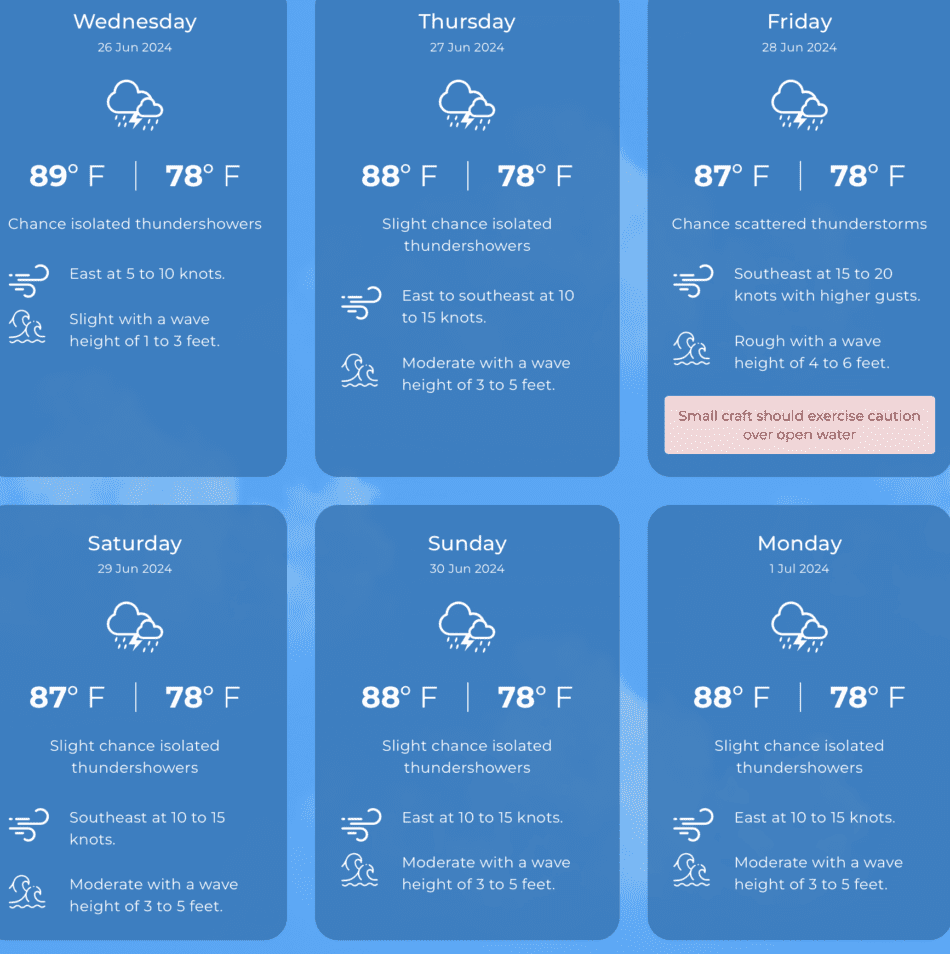 Wednesday
26 Jun 2024

89° F | 78° F

Chance isolated thundershowers

East at 5 to 10 knots.

Slight with a wave height of 1 to 3 feet.

Thursday
27 Jun 2024

88° F | 78° F

Slight chance isolated thundershowers

East to southeast at 10 to 15 knots.

Moderate with a wave height of 3 to 5 feet.

Friday
28 Jun 2024

87° F | 78° F

Chance scattered thunderstorms

Southeast at 15 to 20 knots with higher gusts.

Rough with a wave height of 4 to 6 feet.

Small craft should exercise caution over open water

Saturday
29 Jun 2024

87° F | 78° F

Slight chance isolated thundershowers

Southeast at 10 to 15 knots.

Moderate with a wave height of 3 to 5 feet.

Sunday
30 Jun 2024

88° F | 78° F

Slight chance isolated thundershowers

East at 10 to 15 knots.

Moderate with a wave height of 3 to 5 feet.

Monday
1 Jul 2024

88° F | 78° F

Slight chance isolated thundershowers

East at 10 to 15 knots.

Moderate with a wave height of 3 to 5 feet.